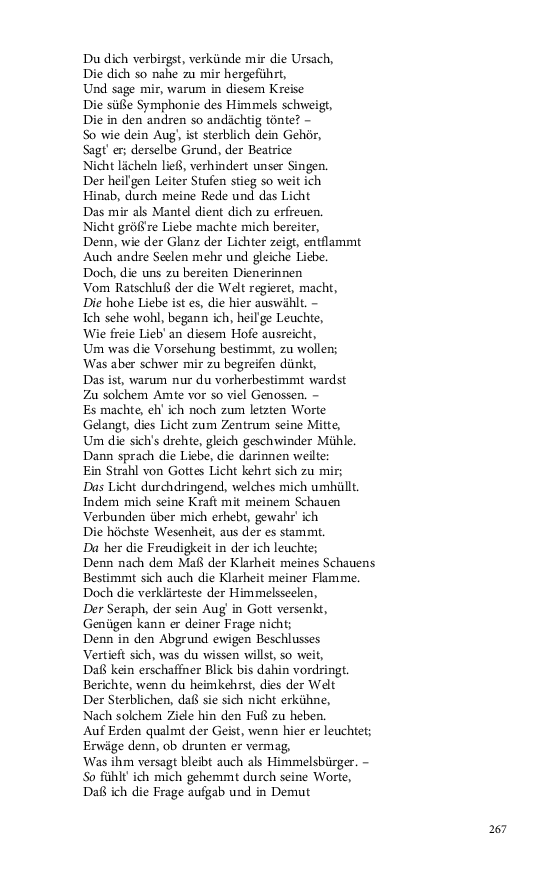 Du dich verbirgst, verkünde mir die Ursach,
Die dich so nahe zu mir hergeführt,
Und sage mir, warum in diesem Kreise
Die süße Symphonie des Himmels schweigt,
Die in den andren so andächtig tönte? –
So wie dein Aug', ist sterblich dein Gehör,
Sagt' er; derselbe Grund, der Beatrice
Nicht lächeln ließ, verhindert unser Singen.
Der heil'gen Leiter Stufen stieg so weit ich
Hinab, durch meine Rede und das Licht
Das mir als Mantel dient dich zu erfreuen.
Nicht größ're Liebe machte mich bereiter,
Denn, wie der Glanz der Lichter zeigt, entflammt
Auch andre Seelen mehr und gleiche Liebe.
Doch, die uns zu bereiten Dienerinnen
Vom Ratschluß der die Welt regieret, macht,
Die hohe Liebe ist es, die hier auswählt. –
Ich sehe wohl, begann ich, heil'ge Leuchte,
Wie freie Lieb' an diesem Hofe ausreicht,
Um was die Vorsehung bestimmt, zu wollen;
Was aber schwer mir zu begreifen dünkt,
Das ist, warum nur du vorherbestimmt wardst
Zu solchem Amte vor so viel Genossen. –
Es machte, eh' ich noch zum letzten Worte
Gelangt, dies Licht zum Zentrum seine Mitte,
Um die sich's drehte, gleich geschwinder Mühle.
Dann sprach die Liebe, die darinnen weilte:
Ein Strahl von Gottes Licht kehrt sich zu mir;
Das Licht durchdringend, welches mich umhüllt.
Indem mich seine Kraft mit meinem Schauen
Verbunden über mich erhebt, gewahr' ich
Die höchste Wesenheit, aus der es stammt.
Da her die Freudigkeit in der ich leuchte;
Denn nach dem Maß der Klarheit meines Schauens
Bestimmt sich auch die Klarheit meiner Flamme.
Doch die verklärteste der Himmelsseelen,
Der Seraph, der sein Aug' in Gott versenkt,
Genügen kann er deiner Frage nicht;
Denn in den Abgrund ewigen Beschlusses
Vertieft sich, was du wissen willst, so weit,
Daß kein erschaffner Blick bis dahin vordringt.
Berichte, wenn du heimkehrst, dies der Welt
Der Sterblichen, daß sie sich nicht erkühne,
Nach solchem Ziele hin den Fuß zu heben.
Auf Erden qualmt der Geist, wenn hier er leuchtet;
Erwäge denn, ob drunten er vermag,
Was ihm versagt bleibt auch als Himmelsbürger. –
So fühlt' ich mich gehemmt durch seine Worte,
Daß ich die Frage aufgab und in Demut

267